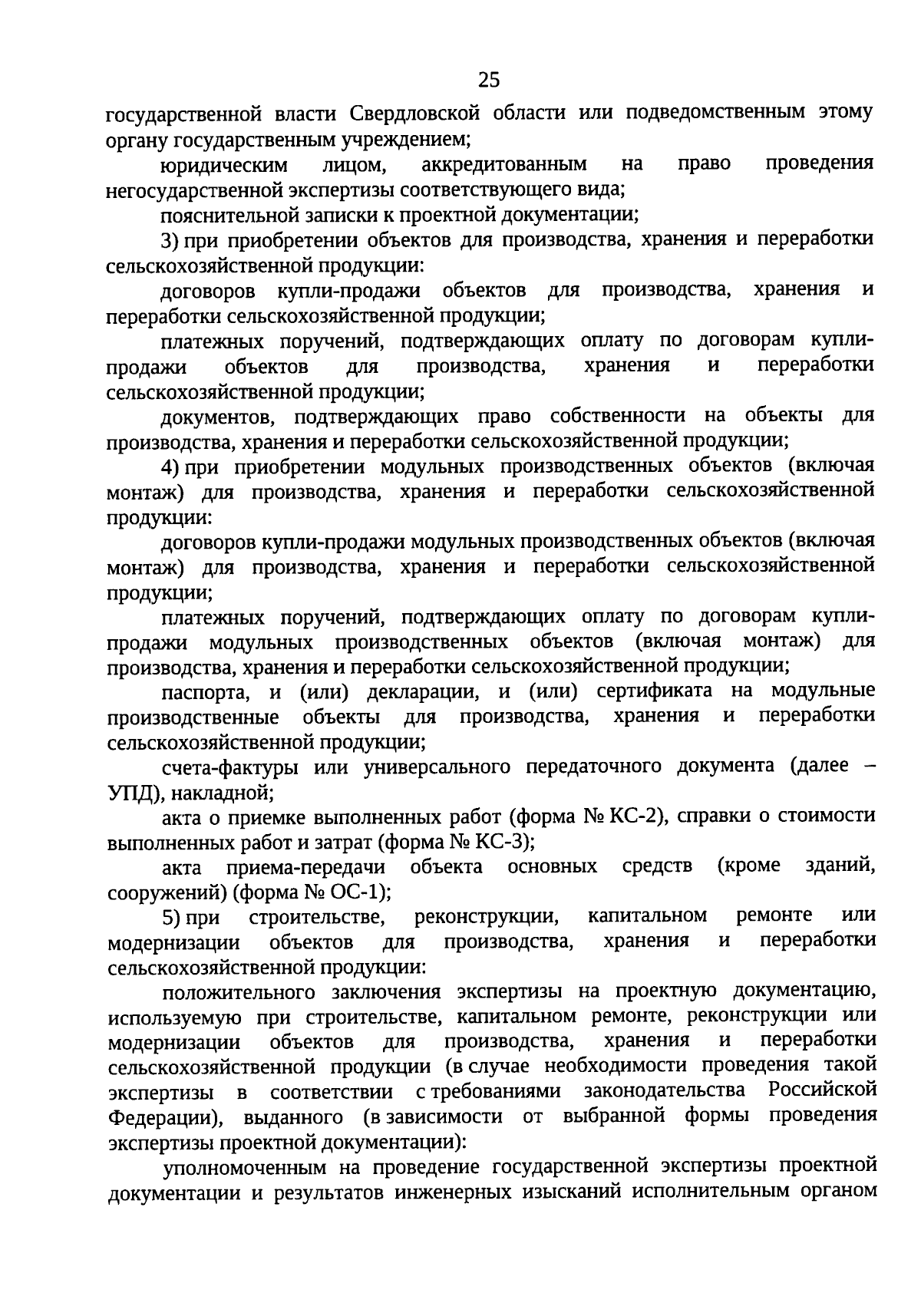 25

государственной власти Свердловской области или подведомственным этому органу государственным учреждением;

юридическим лицом, аккредитованным на право проведения негосударственной экспертизы соответствующего вида;

пояснительной записки к проектной документации;

3) при приобретении объектов для производства, хранения и переработки сельскохозяйственной продукции:

договоров купли-продажи объектов для производства, хранения и переработки сельскохозяйственной продукции;

платежных поручений, подтверждающих оплату по договорам купли-продажи объектов для производства, хранения и переработки сельскохозяйственной продукции;

документов, подтверждающих право собственности на объекты для производства, хранения и переработки сельскохозяйственной продукции;

4) при приобретении модульных производственных объектов (включая монтаж) для производства, хранения и переработки сельскохозяйственной продукции:

договоров купли-продажи модульных производственных объектов (включая монтаж) для производства, хранения и переработки сельскохозяйственной продукции;

платежных поручений, подтверждающих оплату по договорам купли-продажи модульных производственных объектов (включая монтаж) для производства, хранения и переработки сельскохозяйственной продукции;

паспорта, и (или) декларации, и (или) сертификата на модульные производственные объекты для производства, хранения и переработки сельскохозяйственной продукции;

счета-фактуры или универсального передаточного документа (далее – УПД), накладной;

акта о приемке выполненных работ (форма № КС-2), справки о стоимости выполненных работ и затрат (форма № КС-3);

акта приема-передачи объекта основных средств (кроме зданий, сооружений) (форма № ОС-1);

5) при строительстве, реконструкции, капитальном ремонте или модернизации объектов для производства, хранения и переработки сельскохозяйственной продукции:

положительного заключения экспертизы на проектную документацию, используемую при строительстве, капитальном ремонте, реконструкции или модернизации объектов для производства, хранения и переработки сельскохозяйственной продукции (в случае необходимости проведения такой экспертизы в соответствии с требованиями законодательства Российской Федерации), выданного (в зависимости от выбранной формы проведения экспертизы проектной документации):

уполномоченным на проведение государственной экспертизы проектной документации и результатов инженерных изысканий исполнительным органом